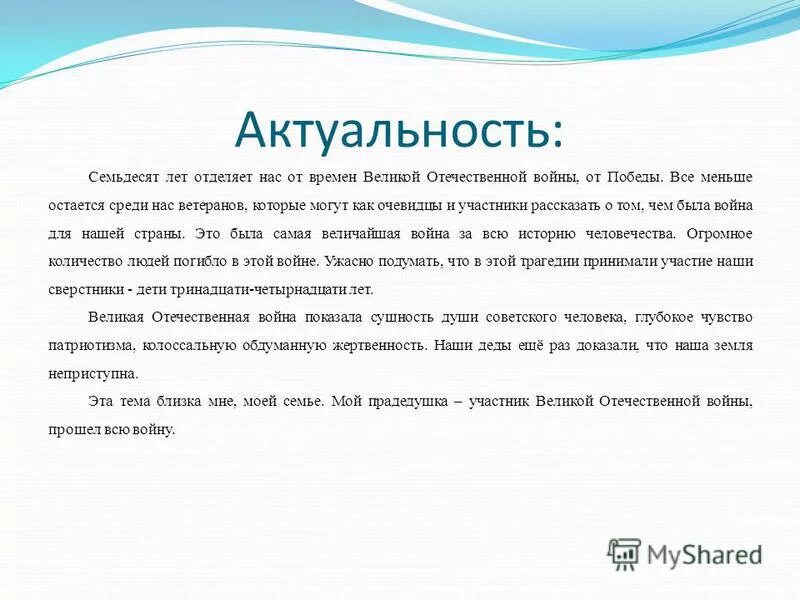 Актуальность:

Семьдесят лет отделяет нас от времен Великой Отечественной войны, от Победы. Все меньше остается среди нас ветеранов, которые могут как очевидцы и участники рассказать о том, чем была война для нашей страны. Это была самая величайшая война за всю историю человечества. Огромное количество людей погибло в этой войне. Ужасно подумать, что в этой трагедии принимали участие наши сверстники - дети тринадцати-четырнадцати лет.

Великая Отечественная война показала сущность души советского человека, глубокое чувство патриотизма, колоссальную обдуманную жертвенность. Наши деды ещё раз доказали, что наша земля неприступна.

Эта тема близка мне, моей семье. Мой прадедушка – участник Великой Отечественной войны, прошел всю войну.

MyShared